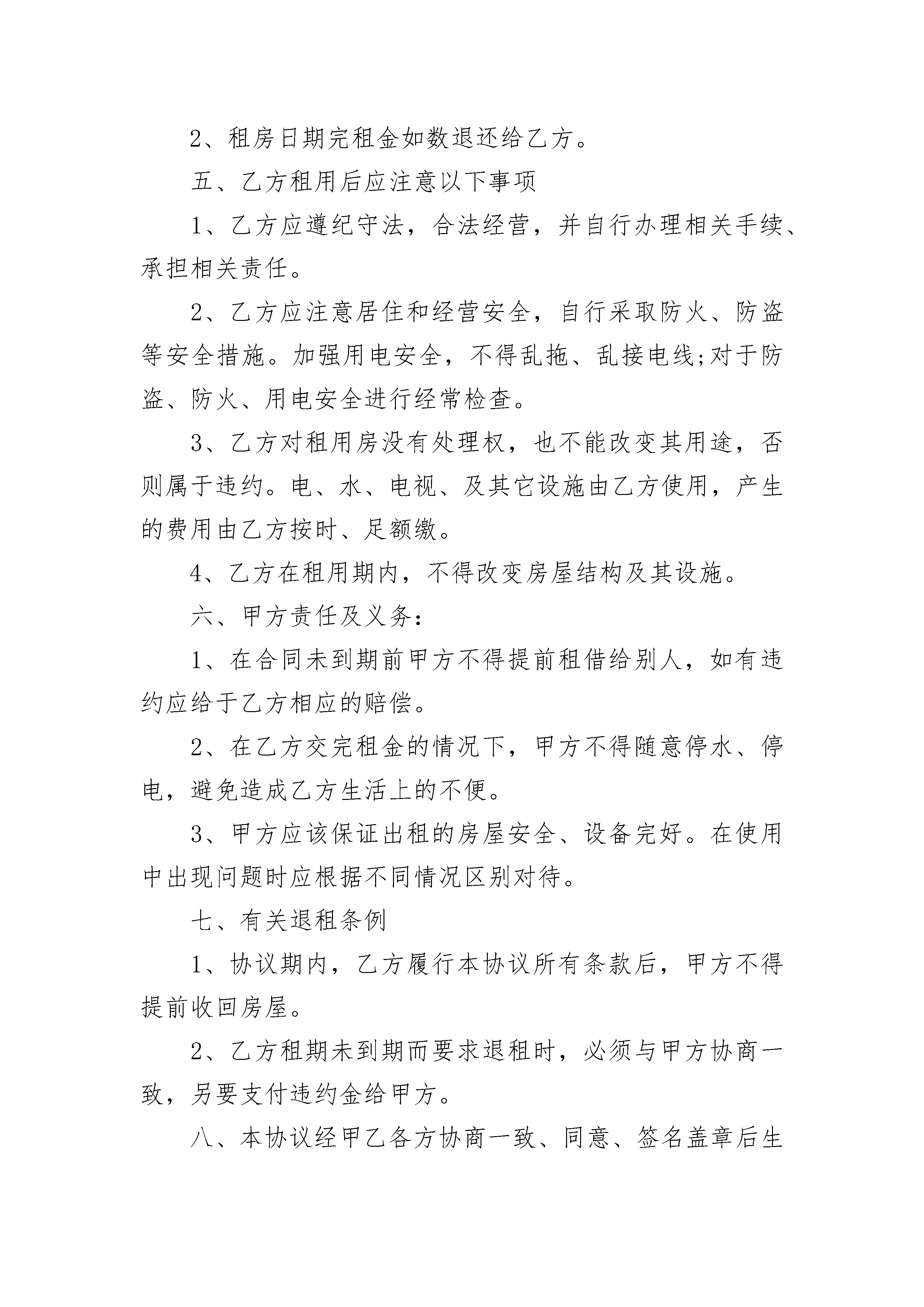 2、租房日期完租金如数退还给乙方。

五、乙方租用后应注意以下事项

1、乙方应遵纪守法，合法经营，并自行办理相关手续、承担相关责任。

2、乙方应注意居住和经营安全，自行采取防火、防盗等安全措施。加强用电安全，不得乱拖、乱接电线;对于防盗、防火、用电安全进行经常检查。

3、乙方对租用房没有处理权，也不能改变其用途，否则属于违约。电、水、电视、及其它设施由乙方使用，产生的费用由乙方按时、足额缴。

4、乙方在租用期内，不得改变房屋结构及其设施。

六、甲方责任及义务：

1、在合同未到期前甲方不得提前租借给别人，如有违约应给于乙方相应的赔偿。

2、在乙方交完租金的情况下，甲方不得随意停水、停电，避免造成乙方生活上的不便。

3、甲方应该保证出租的房屋安全、设备完好。在使用中出现问题时应根据不同情况区别对待。

七、有关退租条例

1、协议期内，乙方履行本协议所有条款后，甲方不得提前收回房屋。

2、乙方租期未到期而要求退租时，必须与甲方协商一致，另要支付违约金给甲方。

八、本协议经甲乙各方协商一致、同意、签名盖章后生